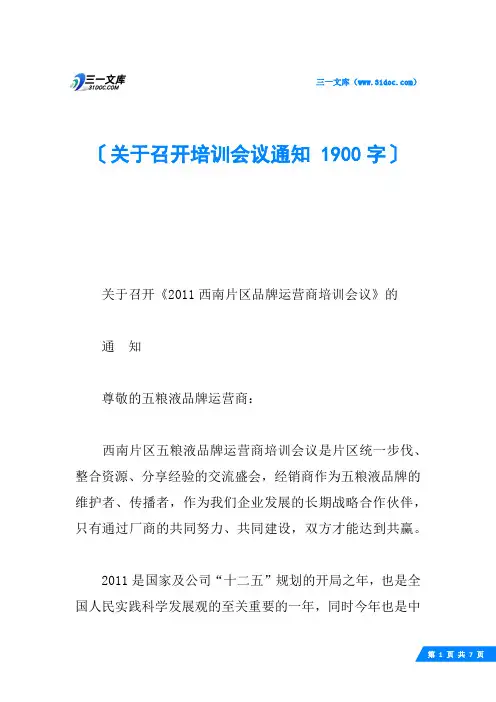 三一文库
31DOC.COM

三一文库（www.31doc.com）

〔关于召开培训会议通知 1900字〕

关于召开《2011西南片区品牌运营商培训会议》的

通　知

尊敬的五粮液品牌运营商：

西南片区五粮液品牌运营商培训会议是片区统一步伐、整合资源、分享经验的交流盛会，经销商作为五粮液品牌的维护者、传播者，作为我们企业发展的长期战略合作伙伴，只有通过厂商的共同努力、共同建设，双方才能达到共赢。

2011是国家及公司“十二五”规划的开局之年，也是全国人民实践科学发展观的至关重要的一年，同时今年也是中

第 1 页 共 7 页